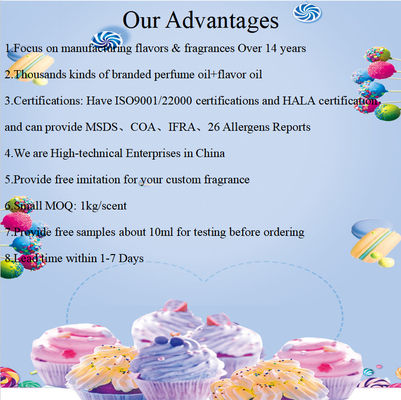 Our Advantages

1.Focus on manufacturing flavors & fragrances Over 14 years

2.Thousands kinds of branded perfume oil+flavor oil

3.Certifications: Have ISO9001/22000 certifications and HALA certification, and can provide MSDS、COA、IFRA、26 Allergens Reports

4.We are High-technical Enterprises in China

5.Provide free imitation for your custom fragrance

6.Small MOQ: 1kg/scent

7.Provide free samples about 10ml for testing before ordering

8.Lead time within 1-7 Days